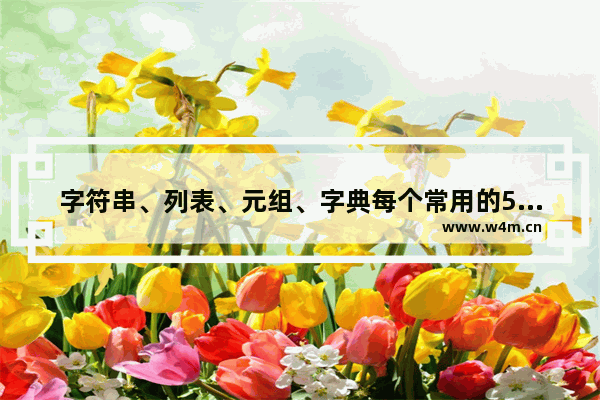 字符串、列表、元组、字典每个常用的5...

www.w4m.cn